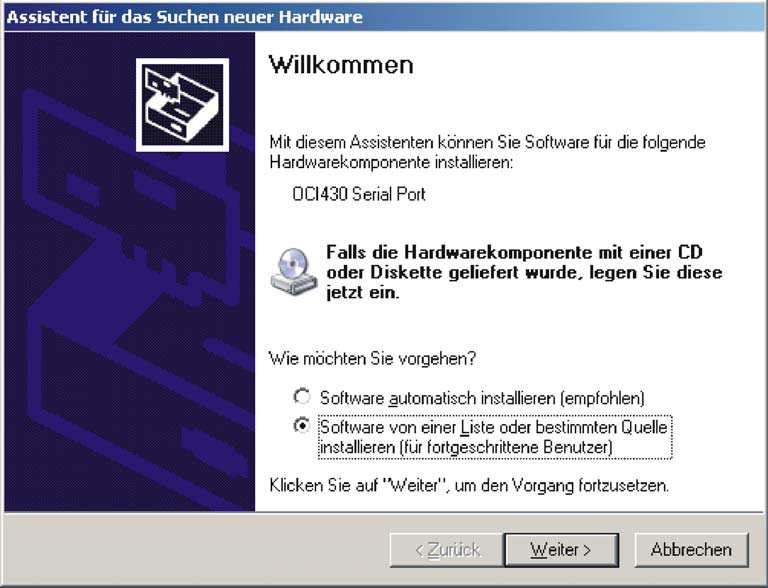 Assistent für das Suchen neuer Hardware

Willkommen

Mit diesem Assistenten können Sie Software für die folgende Hardwarekomponente installieren:

OCI430 Serial Port

Falls die Hardwarekomponente mit einer CD oder Diskette geliefert wurde, legen Sie diese jetzt ein.

Wie möchten Sie vorgehen?

Software automatisch installieren (empfohlen)

Software von einer Liste oder bestimmten Quelle installieren (für fortgeschrittene Benutzer)

Klicken Sie auf "Weiter", um den Vorgang fortzusetzen.

< Zurück

Weiter >

Abbrechen